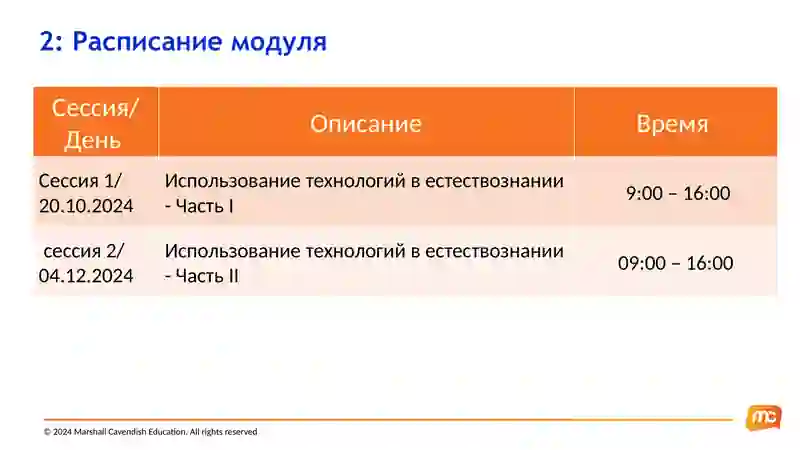 2: Расписание модуля

| Сессия/ День | Описание | Время |
|---|---|---|
| Сессия 1/ 20.10.2024 | Использование технологий в естествознании - Часть I | 9:00 – 16:00 |
| сессия 2/ 04.12.2024 | Использование технологий в естествознании - Часть II | 09:00 – 16:00 |

© 2024 Marshall Cavendish Education. All rights reserved

mc